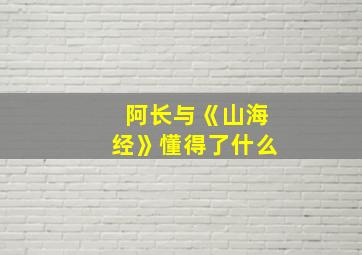 阿长与《山海经》懂得了什么